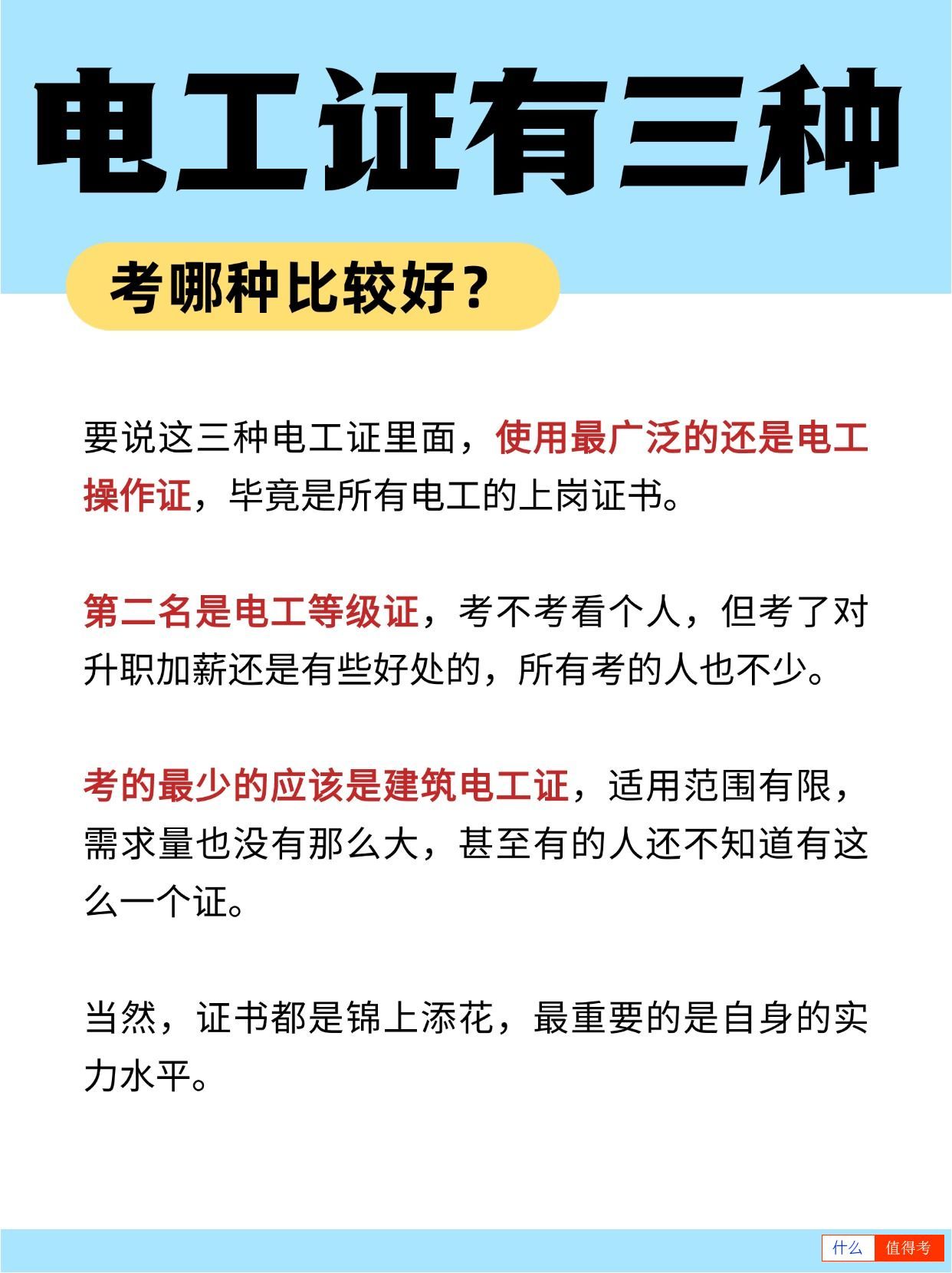 电工证有三种

考哪种比较好？

要说这三种电工证里面，使用最广泛的还是电工操作证，毕竟是所有电工的上岗证书。

第二名是电工等级证，考不考看个人，但考了对升职加薪还是有些好处的，所有考的人也不少。

考的最少的应该是建筑电工证，适用范围有限，需求量也没有那么大，甚至有的人还不知道有这么一个证。

当然，证书都是锦上添花，最重要的是自身的实力水平。

什么 值得考